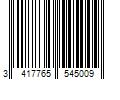 3 417765 545009